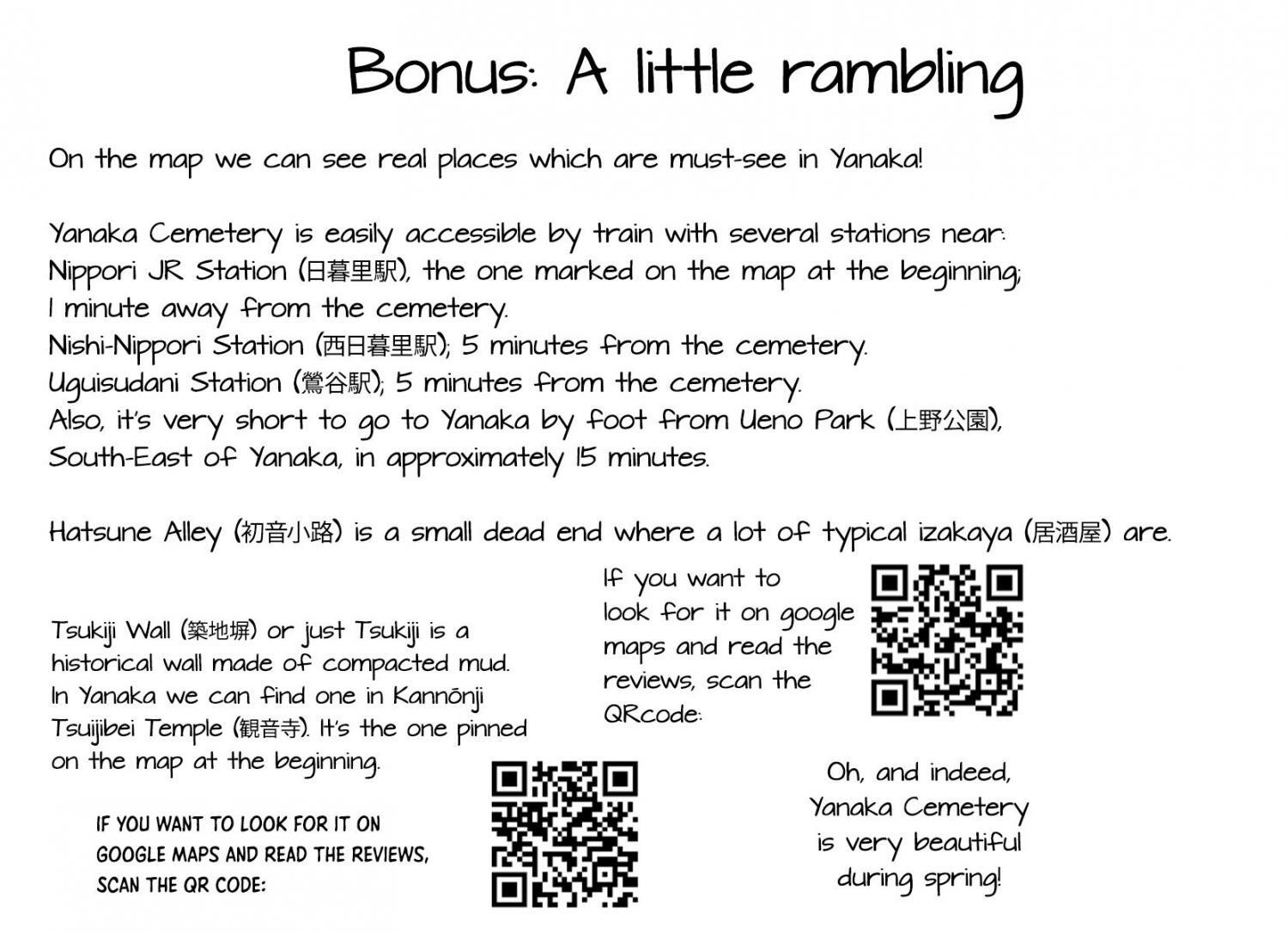 Bonus: A little rambling

On the map we can see real places which are must-see in Yanaka!

Yanaka Cemetery is easily accessible by train with several stations near:
Nippori JR Station (日暮里駅), the one marked on the map at the beginning; 1 minute away from the cemetery.
Nishi-Nippori Station (西日暮里駅); 5 minutes from the cemetery.
Uguisudani Station (鶯谷駅); 5 minutes from the cemetery.
Also, it's very short to go to Yanaka by foot from Ueno Park (上野公園), South-East of Yanaka, in approximately 15 minutes.

Hatsune Alley (初音小路) is a small dead end where a lot of typical izakaya (居酒屋) are.

If you want to look for it on google maps and read the reviews, scan the QRcode:

Tsukiji Wall (築地塀) or just Tsukiji is a historical wall made of compacted mud. In Yanaka we can find one in Kannōnji Tsuijibei Temple (観音寺). It's the one pinned on the map at the beginning.

IF YOU WANT TO LOOK FOR IT ON GOOGLE MAPS AND READ THE REVIEWS, SCAN THE QR CODE:

Oh, and indeed, Yanaka Cemetery is very beautiful during spring!